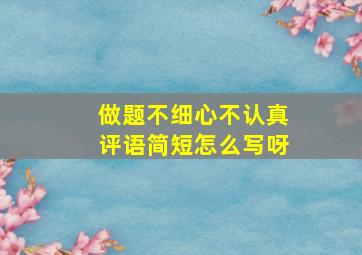 做题不细心不认真
评语简短怎么写呀